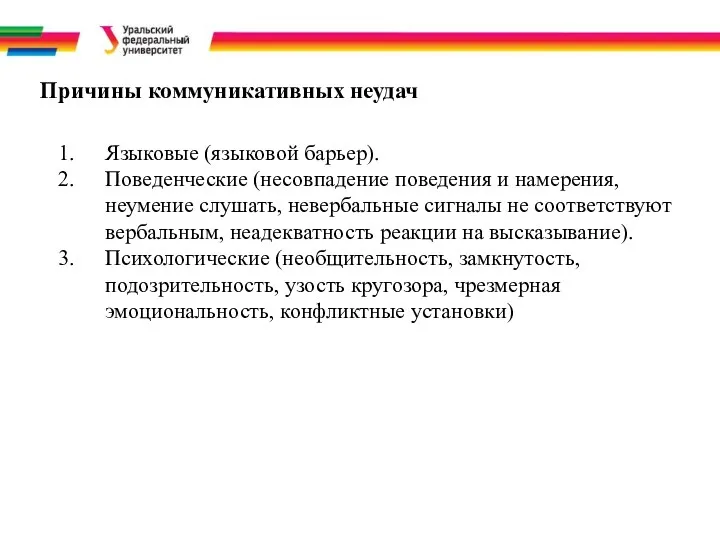 Уральский федеральный университет

Причины коммуникативных неудач

1. Языковые (языковой барьер).
2. Поведенческие (несовпадение поведения и намерения, неумение слушать, невербальные сигналы не соответствуют вербальным, неадекватность реакции на высказывание).
3. Психологические (необщительность, замкнутость, подозрительность, узость кругозора, чрезмерная эмоциональность, конфликтные установки)